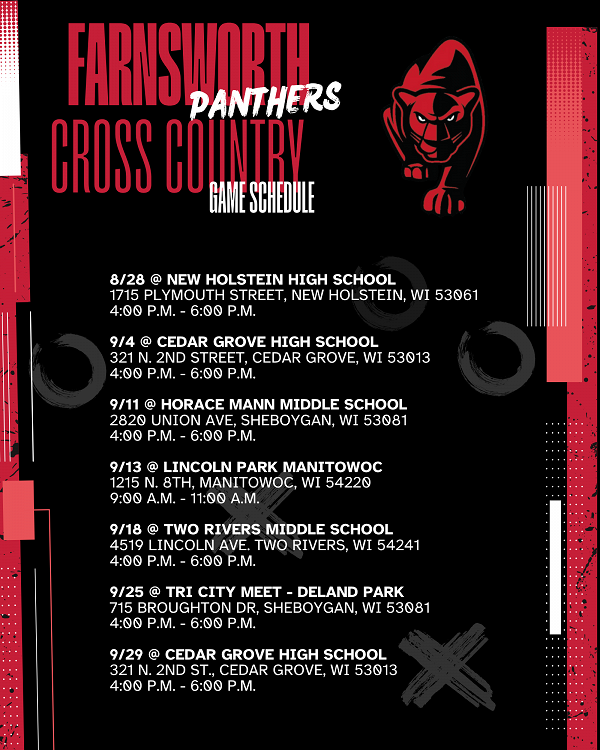 FARNSWORTH PANTHERS
CROSS COUNTRY
GAME SCHEDULE

8/28 @ NEW HOLSTEIN HIGH SCHOOL
1715 PLYMOUTH STREET, NEW HOLSTEIN, WI 53061
4:00 P.M. - 6:00 P.M.

9/4 @ CEDAR GROVE HIGH SCHOOL
321 N. 2ND STREET, CEDAR GROVE, WI 53013
4:00 P.M. - 6:00 P.M.

9/11 @ HORACE MANN MIDDLE SCHOOL
2820 UNION AVE, SHEBOYGAN, WI 53081
4:00 P.M. - 6:00 P.M.

9/13 @ LINCOLN PARK MANITOWOC
1215 N. 8TH, MANITOWOC, WI 54220
9:00 A.M. - 11:00 A.M.

9/18 @ TWO RIVERS MIDDLE SCHOOL
4519 LINCOLN AVE. TWO RIVERS, WI 54241
4:00 P.M. - 6:00 P.M.

9/25 @ TRI CITY MEET - DELAND PARK
715 BROUGHTON DR, SHEBOYGAN, WI 53081
4:00 P.M. - 6:00 P.M.

9/29 @ CEDAR GROVE HIGH SCHOOL
321 N. 2ND ST., CEDAR GROVE, WI 53013
4:00 P.M. - 6:00 P.M.